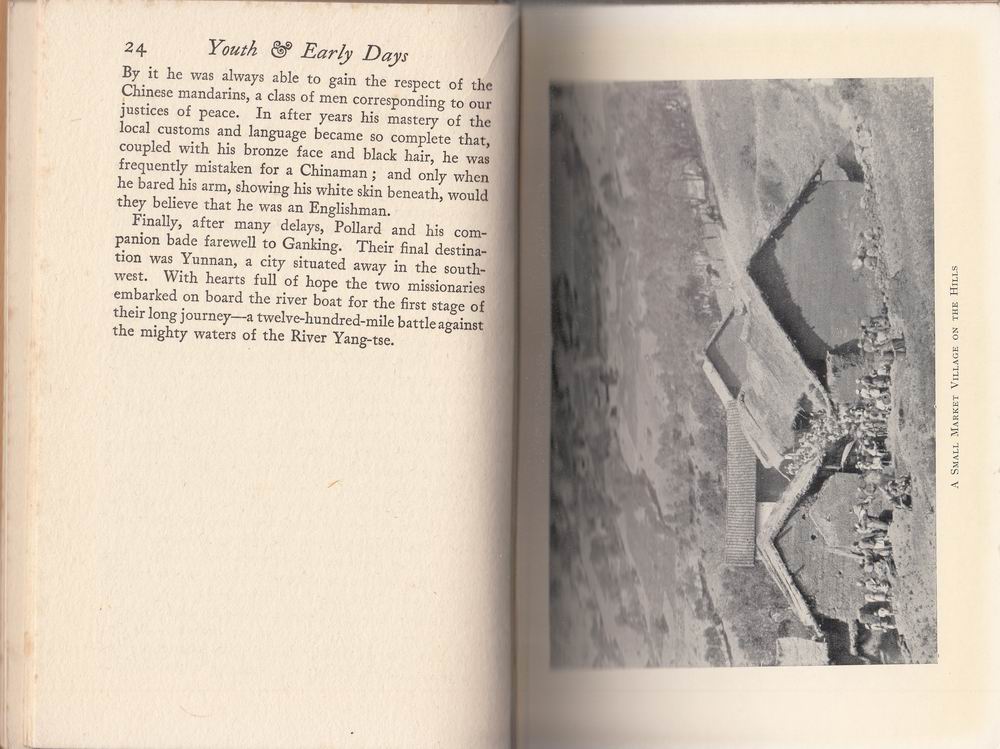 24 Youth & Early Days

By it he was always able to gain the respect of the Chinese mandarins, a class of men corresponding to our justices of peace. In after years his mastery of the local customs and language became so complete that, coupled with his bronze face and black hair, he was frequently mistaken for a Chinaman; and only when he bared his arm, showing his white skin beneath, would they believe that he was an Englishman.

Finally, after many delays, Pollard and his companion bade farewell to Ganking. Their final destination was Yunnan, a city situated away in the southwest. With hearts full of hope the two missionaries embarked on board the river boat for the first stage of their long journey—a twelve-hundred-mile battle against the mighty waters of the River Yang-tse.

A Small Market Village on the Hills